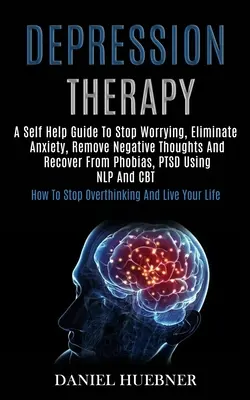 DEPRESSION
THERAPY

A Self Help Guide To Stop Worrying, Eliminate Anxiety, Remove Negative Thoughts And Recover From Phobias, PTSD Using NLP And CBT

How To Stop Overthinking And Live Your Life

DANIEL HUEBNER